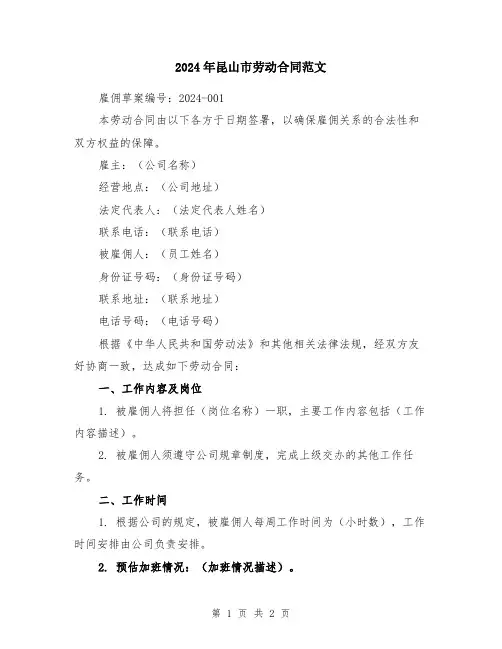 2024年昆山市劳动合同范文

雇佣草案编号：2024-001

本劳动合同由以下各方于日期签署，以确保雇佣关系的合法性和双方权益的保障。

雇主：（公司名称）

经营地点：（公司地址）

法定代表人：（法定代表人姓名）

联系电话：（联系电话）

被雇佣人：（员工姓名）

身份证号码：（身份证号码）

联系地址：（联系地址）

电话号码：（电话号码）

根据《中华人民共和国劳动法》和其他相关法律法规，经双方友好协商一致，达成如下劳动合同：

一、工作内容及岗位

1. 被雇佣人将担任（岗位名称）一职，主要工作内容包括（工作内容描述）。

2. 被雇佣人须遵守公司规章制度，完成上级交办的其他工作任务。

二、工作时间

1. 根据公司的规定，被雇佣人每周工作时间为（小时数），工作时间安排由公司负责安排。

2. 预估加班情况：（加班情况描述）。

第 1 页 共 2 页